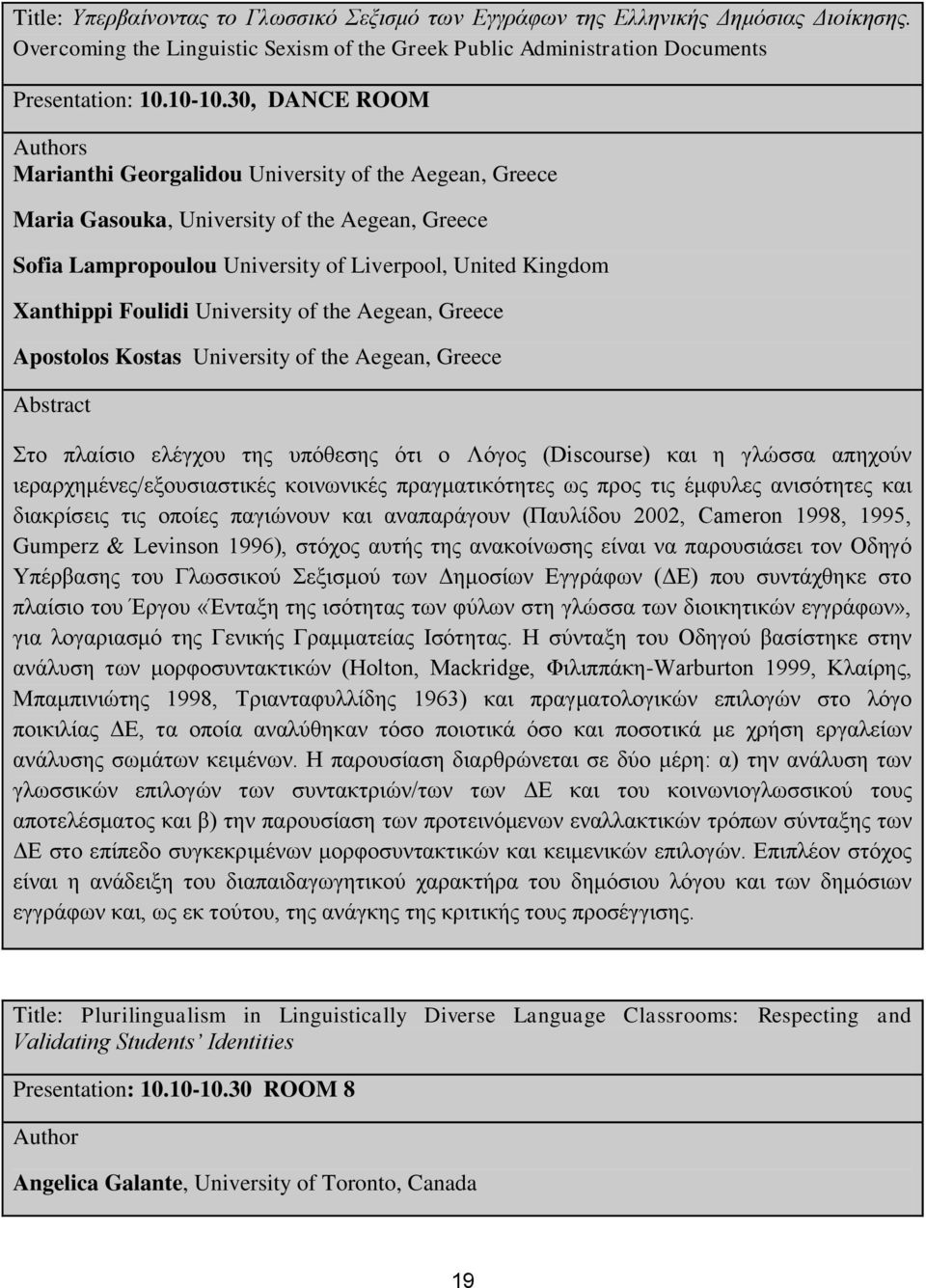 Title: Υπερβαίνοντας το Γλωσσικό Σεξισμό των Εγγράφων της Ελληνικής Δημόσιας Διοίκησης. Overcoming the Linguistic Sexism of the Greek Public Administration Documents

Presentation: 10.10-10.30, DANCE ROOM

Authors
Marianthi Georgalidou University of the Aegean, Greece

Maria Gasouka, University of the Aegean, Greece

Sofia Lampropoulou University of Liverpool, United Kingdom

Xanthippi Foulidi University of the Aegean, Greece

Apostolos Kostas University of the Aegean, Greece

Abstract

Στο πλαίσιο ελέγχου της υπόθεσης ότι ο Λόγος (Discourse) και η γλώσσα απηχούν ιεραρχημένες/εξουσιαστικές κοινωνικές πραγματικότητες ως προς τις έμφυλες ανισότητες και διακρίσεις τις οποίες παγιώνουν και αναπαράγουν (Παυλίδου 2002, Cameron 1998, 1995, Gumperz & Levinson 1996), στόχος αυτής της ανακοίνωσης είναι να παρουσιάσει τον Οδηγό Υπέρβασης του Γλωσσικού Σεξισμού των Δημοσίων Εγγράφων (ΔΕ) που συντάχθηκε στο πλαίσιο του Έργου «Ένταξη της ισότητας των φύλων στη γλώσσα των διοικητικών εγγράφων», για λογαριασμό της Γενικής Γραμματείας Ισότητας. Η σύνταξη του Οδηγού βασίστηκε στην ανάλυση των μορφοσυντακτικών (Holton, Mackridge, Φιλιππάκη-Warburton 1999, Κλαίρης, Μπαμπινιώτης 1998, Τριανταφυλλίδης 1963) και πραγματολογικών επιλογών στο λόγο ποικιλίας ΔΕ, τα οποία αναλύθηκαν τόσο ποιοτικά όσο και ποσοτικά με χρήση εργαλείων ανάλυσης σωμάτων κειμένων. Η παρουσίαση διαρθρώνεται σε δύο μέρη: α) την ανάλυση των γλωσσικών επιλογών των συντακτριών/των των ΔΕ και του κοινωνιογλωσσικού τους αποτελέσματος και β) την παρουσίαση των προτεινόμενων εναλλακτικών τρόπων σύνταξης των ΔΕ στο επίπεδο συγκεκριμένων μορφοσυντακτικών και κειμενικών επιλογών. Επιπλέον στόχος είναι η ανάδειξη του διαπαιδαγωγητικού χαρακτήρα του δημόσιου λόγου και των δημόσιων εγγράφων και, ως εκ τούτου, της ανάγκης της κριτικής τους προσέγγισης.

Title: Plurilingualism in Linguistically Diverse Language Classrooms: Respecting and Validating Students' Identities

Presentation: 10.10-10.30 ROOM 8

Author

Angelica Galante, University of Toronto, Canada

19